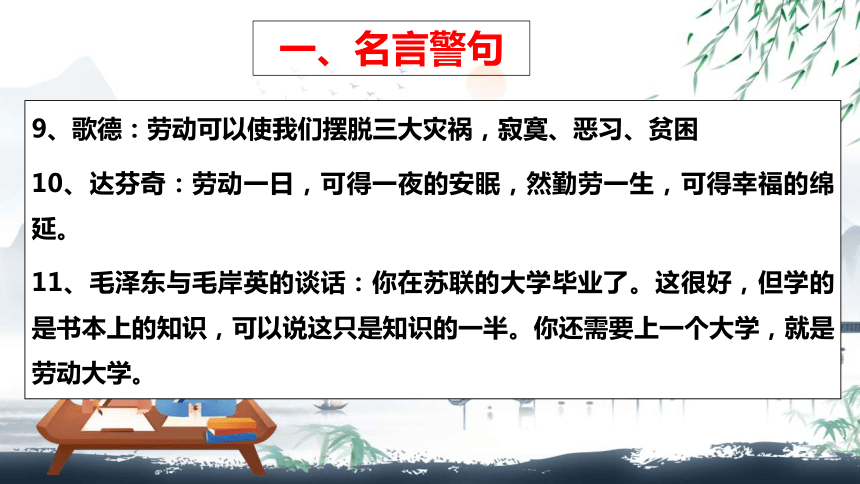 一、名言警句

9、歌德：劳动可以使我们摆脱三大灾祸，寂寞、恶习、贫困

10、达芬奇：劳动一日，可得一夜的安眠，然勤劳一生，可得幸福的绵延。

11、毛泽东与毛岸英的谈话：你在苏联的大学毕业了。这很好，但学的是书本上的知识，可以说这只是知识的一半。你还需要上一个大学，就是劳动大学。